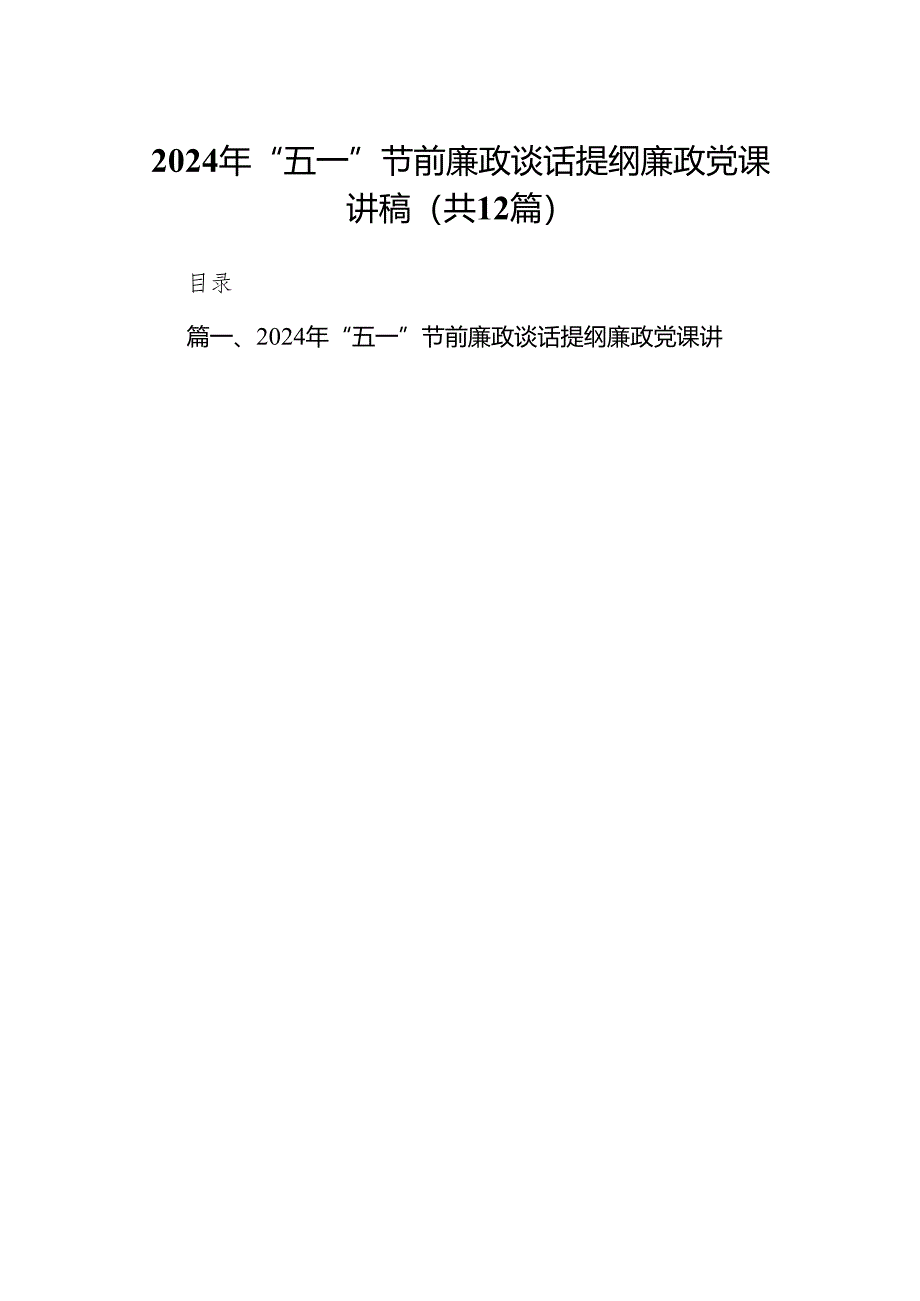 2024年“五一”节前廉政谈话提纲廉政党课讲稿（共12篇）

目录

篇一、2024年“五一”节前廉政谈话提纲廉政党课讲